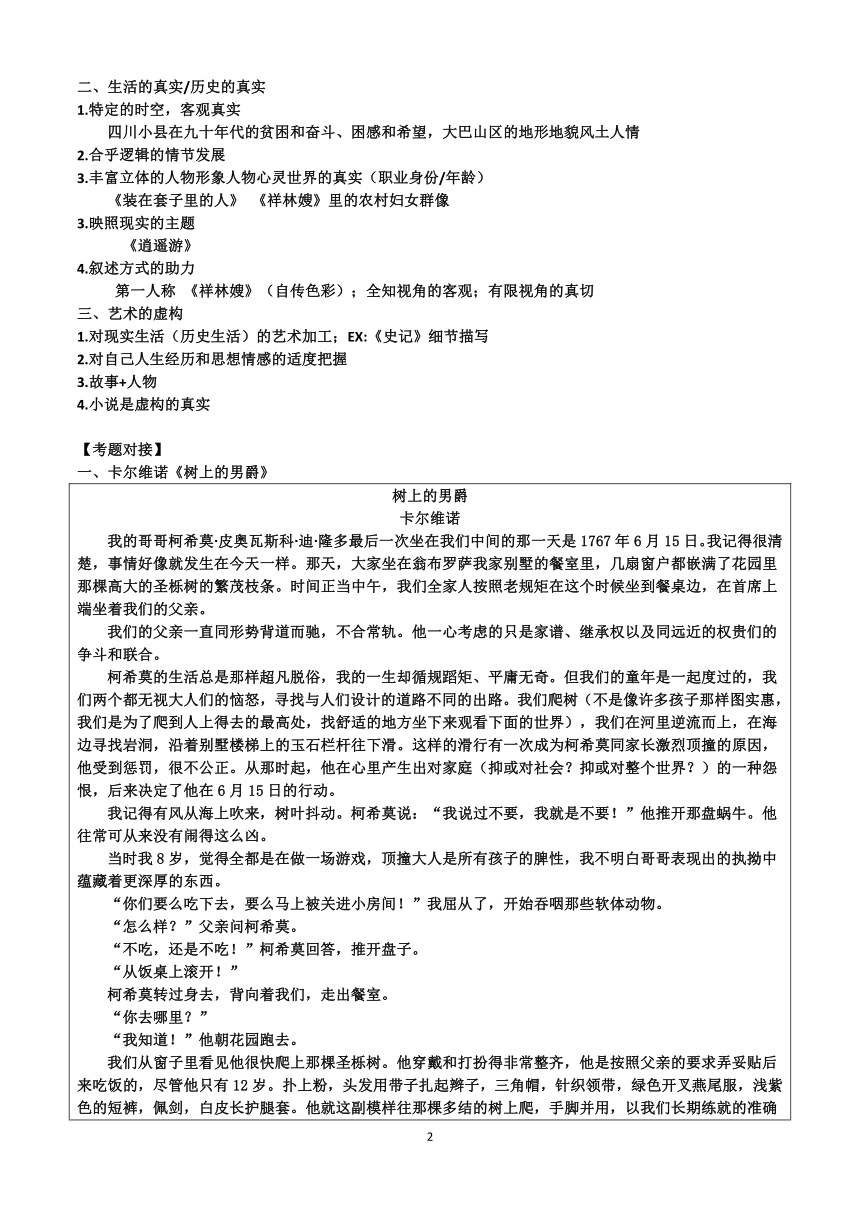 二、生活的真实/历史的真实
1.特定的时空，客观真实
四川小县在九十年代的贫困和奋斗、困惑和希望，大巴山区的地形地貌风土人情
2.合乎逻辑的情节发展
3.丰富立体的人物形象人物心灵世界的真实（职业身份/年龄）
《装在套子里的人》 《祥林嫂》里的农村妇女群像
3.映照现实的主题
《逍遥游》
4.叙述方式的助力
第一人称 《祥林嫂》（自传色彩）；全知视角的客观；有限视角的真切
三、艺术的虚构
1.对现实生活（历史生活）的艺术加工；EX:《史记》细节描写
2.对自己人生经历和思想情感的适度把握
3.故事+人物
4.小说是虚构的真实

【考题对接】
一、卡尔维诺《树上的男爵》

树上的男爵
卡尔维诺
我的哥哥柯希莫·皮奥瓦斯科·迪·隆多最后一次坐在我们中间的那一天是 1767 年 6 月 15 日。我记得很清楚，事情好像就发生在今天一样。那天，大家坐在翁布罗萨我家别墅的餐室里，几扇窗户都嵌满了花园里那棵高大的圣栎树的繁茂枝条。时间正当中午，我们全家人按照老规矩在这个时候坐到餐桌边，在首席上端坐着我们的父亲。

我们的父亲一直同形势背道而驰，不合常轨。他一心考虑的只是家谱、继承权以及同远近的权贵们的争斗和联合。

柯希莫的生活总是那样超凡脱俗，我的一生却循规蹈矩、平庸无奇。但我们的童年是一起度过的，我们两个都无视大人们的恼怒，寻找与人们设计的道路不同的出路。我们爬树（不是像许多孩子那样图实惠，我们是为了爬到人上得去的最高处，找舒适的地方坐下来观看下面的世界），我们在河里逆流而上，在海边寻找岩洞，沿着别墅楼梯上的玉石栏杆往下滑。这样的滑行有一次成为柯希莫同家长激烈顶撞的原因，他受到惩罚，很不公正。从那时起，他在心里产生出对家庭（抑或对社会？抑或对整个世界？）的一种怨恨，后来决定了他在 6 月 15 日的行动。

我记得有风从海上吹来，树叶抖动。柯希莫说：“我说过不要，我就是不要！”他推开那盘蜗牛。他往常可从来没有闹得这么凶。

当时我 8 岁，觉得全都是在做一场游戏，顶撞大人是所有孩子的脾性，我不明白哥哥表现出的执拗中蕴藏着更深厚的东西。

“你们要么吃下去，要么马上被关进小房间！”我屈从了，开始吞咽那些软体动物。

“怎么样？”父亲问柯希莫。

“不吃，还是不吃！”柯希莫回答，推开盘子。

“从饭桌上滚开！”

柯希莫转过身去，背向着我们，走出餐室。

“你去哪里？”

“我知道！”他朝花园跑去。

我们从窗子里看见他很快爬上那棵圣栎树。他穿戴和打扮得非常整齐，他是按照父亲的要求弄妥贴后来吃饭的，尽管他只有 12 岁。扑上粉，头发用带子扎起辫子，三角帽，针织领带，绿色开叉燕尾服，浅紫色的短裤，佩剑，白皮长护腿套。他就这副模样往那棵多结的树上爬，手脚并用，以我们长期练就的准确

2